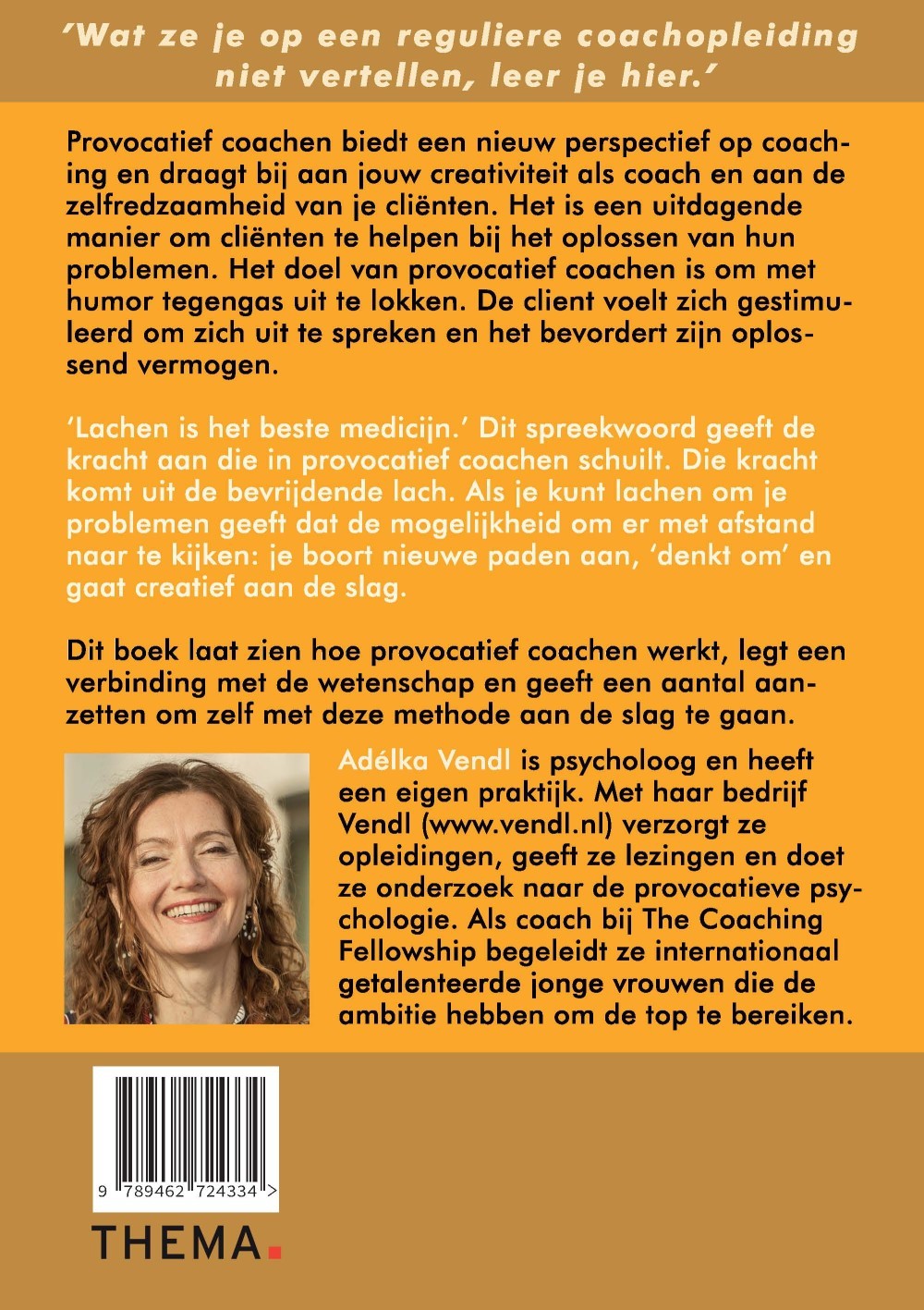 'Wat ze je op een reguliere coachopleiding niet vertellen, leer je hier.'

Provocatief coachen biedt een nieuw perspectief op coaching en draagt bij aan jouw creativiteit als coach en aan de zelfredzaamheid van je cliënten. Het is een uitdagende manier om cliënten te helpen bij het oplossen van hun problemen. Het doel van provocatief coachen is om met humor tegengas uit te lokken. De client voelt zich gestimuleerd om zich uit te spreken en het bevordert zijn oplossend vermogen.

'Lachen is het beste medicijn.' Dit spreekwoord geeft de kracht aan die in provocatief coachen schuilt. Die kracht komt uit de bevrijdende lach. Als je kunt lachen om je problemen geeft dat de mogelijkheid om er met afstand naar te kijken: je boort nieuwe paden aan, 'denkt om' en gaat creatief aan de slag.

Dit boek laat zien hoe provocatief coachen werkt, legt een verbinding met de wetenschap en geeft een aantal aanzetten om zelf met deze methode aan de slag te gaan.

Adélka Vendl is psycholoog en heeft een eigen praktijk. Met haar bedrijf Vendl (www.vendl.nl) verzorgt ze opleidingen, geeft ze lezingen en doet ze onderzoek naar de provocatieve psychologie. Als coach bij The Coaching Fellowship begeleidt ze internationaal getalenteerde jonge vrouwen die de ambitie hebben om de top te bereiken.

9 789462 724334 >

THEMA.